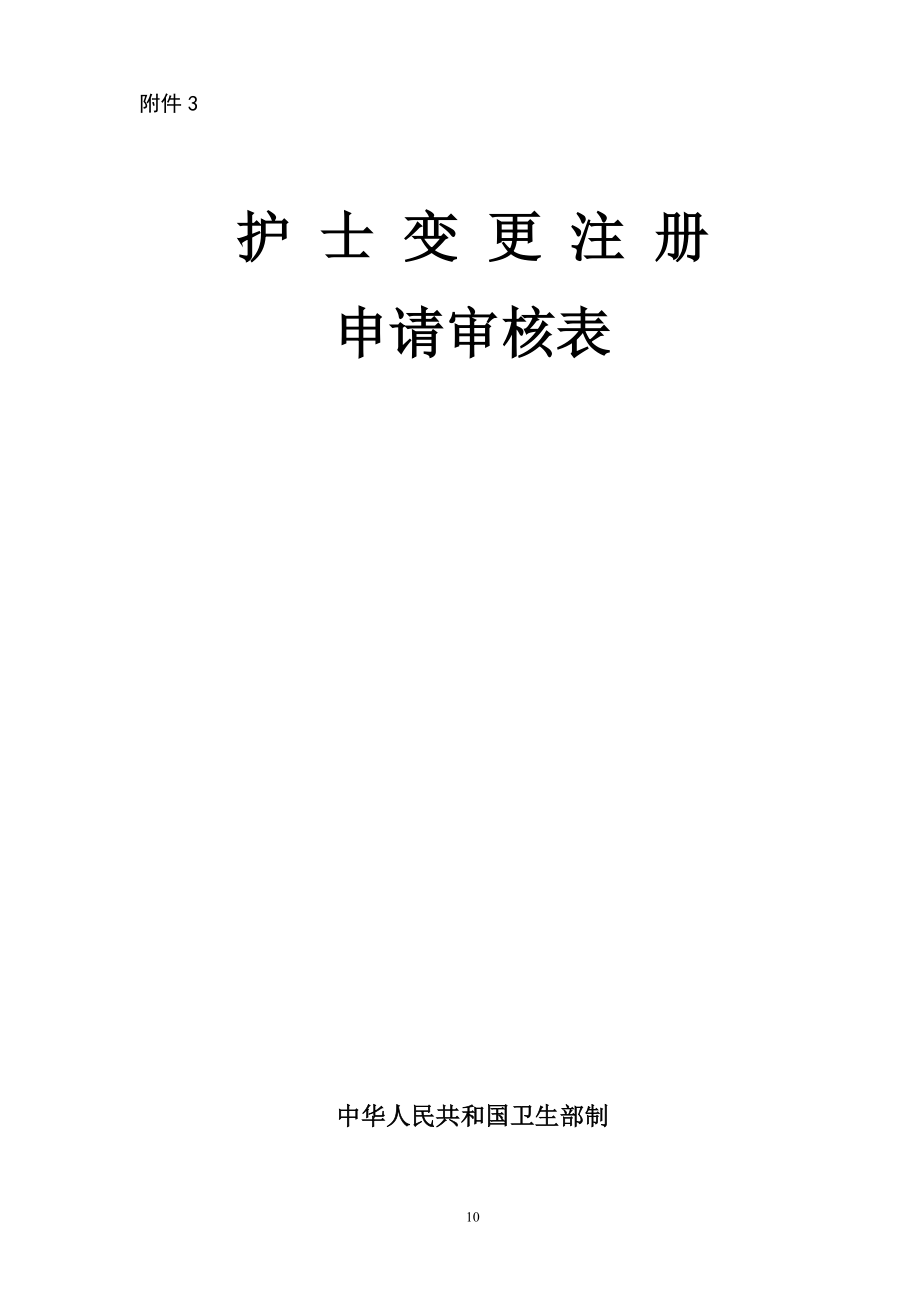 附件 3

护 士 变 更 注 册

申请审核表

中华人民共和国卫生部制

10